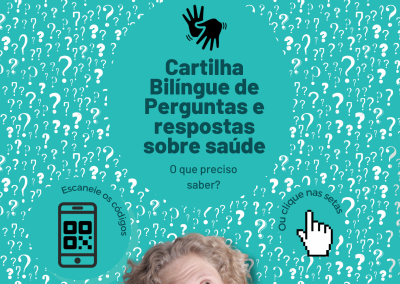 Cartilha Bilíngue de Perguntas e respostas sobre saúde

O que preciso saber?

Escaneie os códigos

Ou clique nas setas